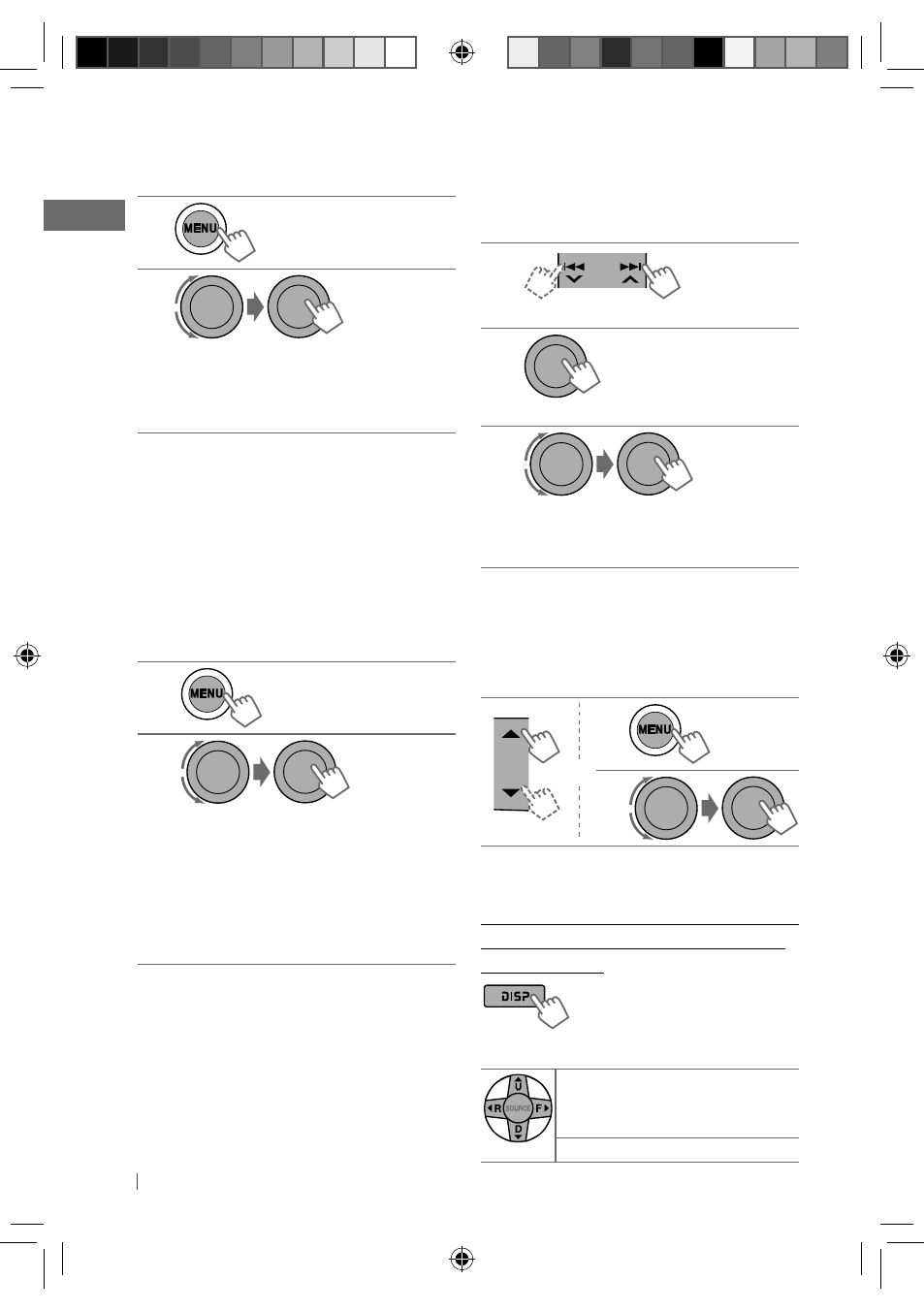 MENU

MENU

MENU

DISP

U
R
SOURCE
F
D